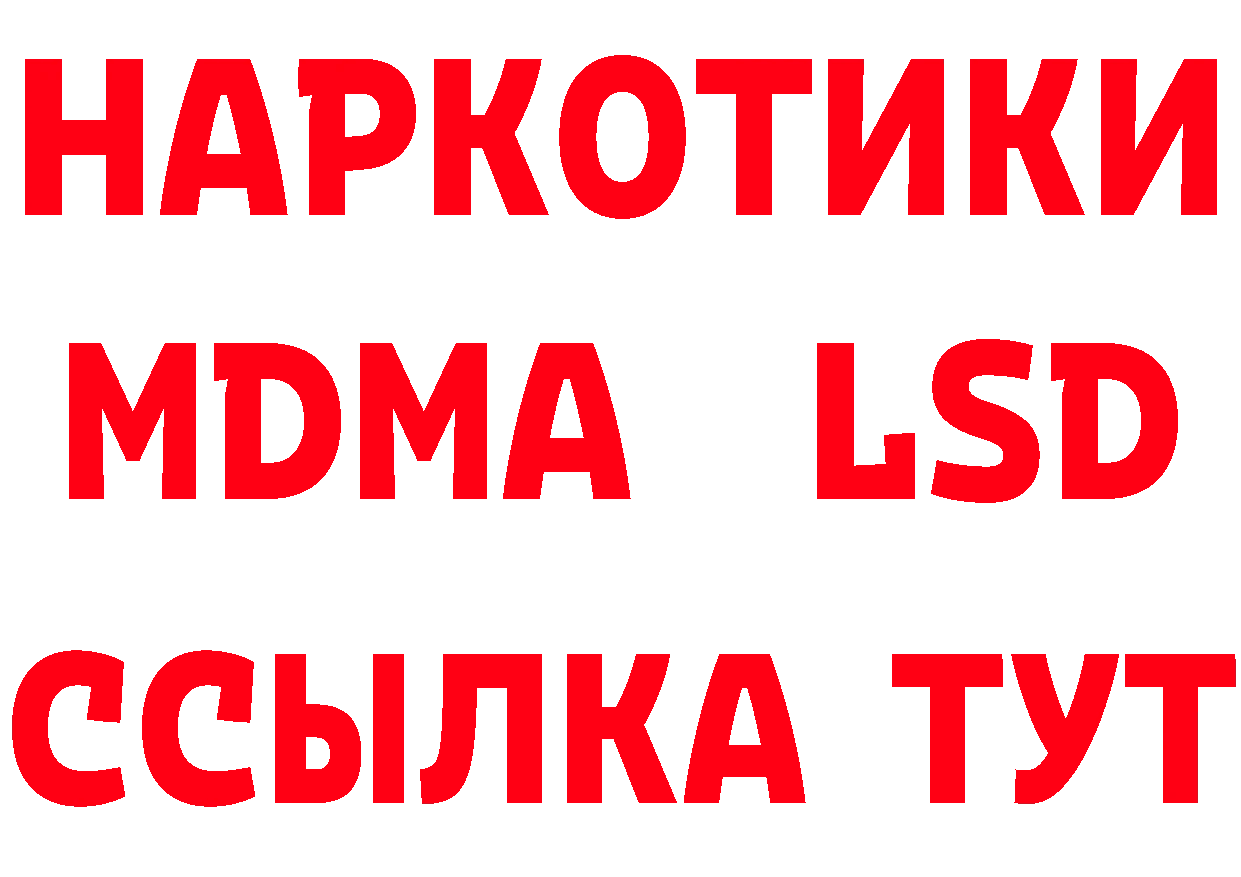 НАРКОТИКИ
MDMA LSD
ССЫЛКА ТУТ